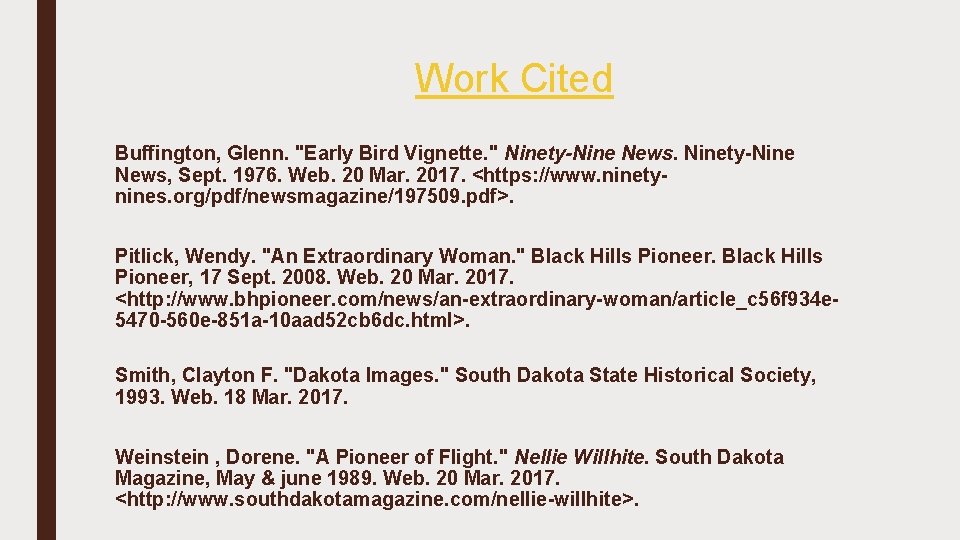 Work Cited

Buffington, Glenn. "Early Bird Vignette." Ninety-Nine News. Ninety-Nine News, Sept. 1976. Web. 20 Mar. 2017. <https://www.ninety-nines.org/pdf/newsmagazine/197509.pdf>.

Pitlick, Wendy. "An Extraordinary Woman." Black Hills Pioneer. Black Hills Pioneer, 17 Sept. 2008. Web. 20 Mar. 2017. <http://www.bhpioneer.com/news/an-extraordinary-woman/article_c56f934e-5470-560e-851a-10aad52cb6dc.html>.

Smith, Clayton F. "Dakota Images." South Dakota State Historical Society, 1993. Web. 18 Mar. 2017.

Weinstein , Dorene. "A Pioneer of Flight." Nellie Willhite. South Dakota Magazine, May & june 1989. Web. 20 Mar. 2017. <http://www.southdakotamagazine.com/nellie-willhite>.